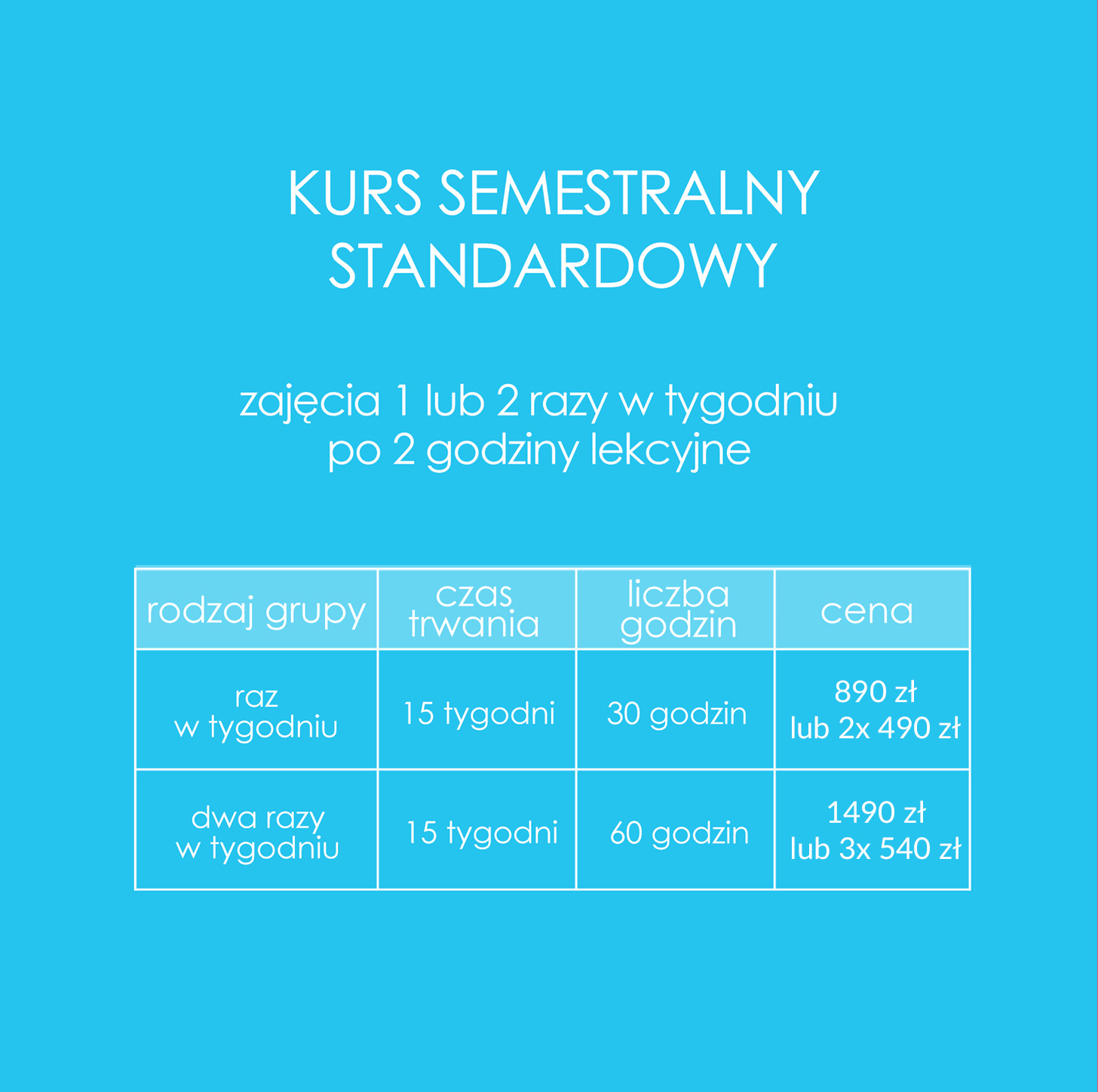 KURS SEMESTRALNY
STANDARDOWY

zajęcia 1 lub 2 razy w tygodniu po 2 godziny lekcyjne

| rodzaj grupy | czas trwania | liczba godzin | cena |
|---|---|---|---|
| raz w tygodniu | 15 tygodni | 30 godzin | 890 zł lub 2x 490 zł |
| dwa razy w tygodniu | 15 tygodni | 60 godzin | 1490 zł lub 3x 540 zł |